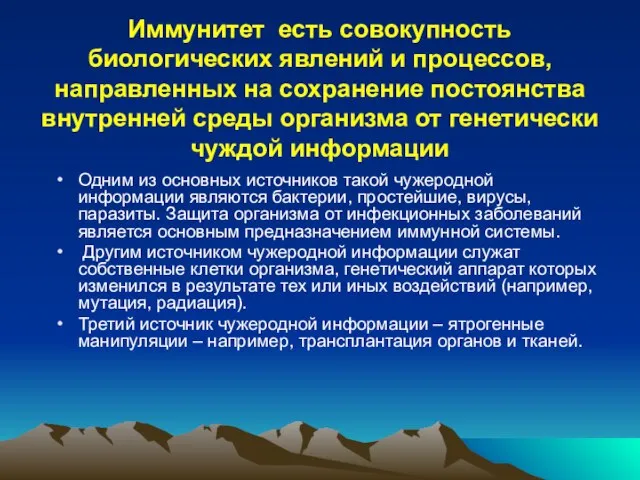 Иммунитет есть совокупность биологических явлений и процессов, направленных на сохранение постоянства внутренней среды организма от генетически чуждой информации

• Одним из основных источников такой чужеродной информации являются бактерии, простейшие, вирусы, паразиты. Защита организма от инфекционных заболеваний является основным предназначением иммунной системы.
• Другим источником чужеродной информации служат собственные клетки организма, генетический аппарат которых изменился в результате тех или иных воздействий (например, мутация, радиация).
• Третий источник чужеродной информации – ятрогенные манипуляции – например, трансплантация органов и тканей.